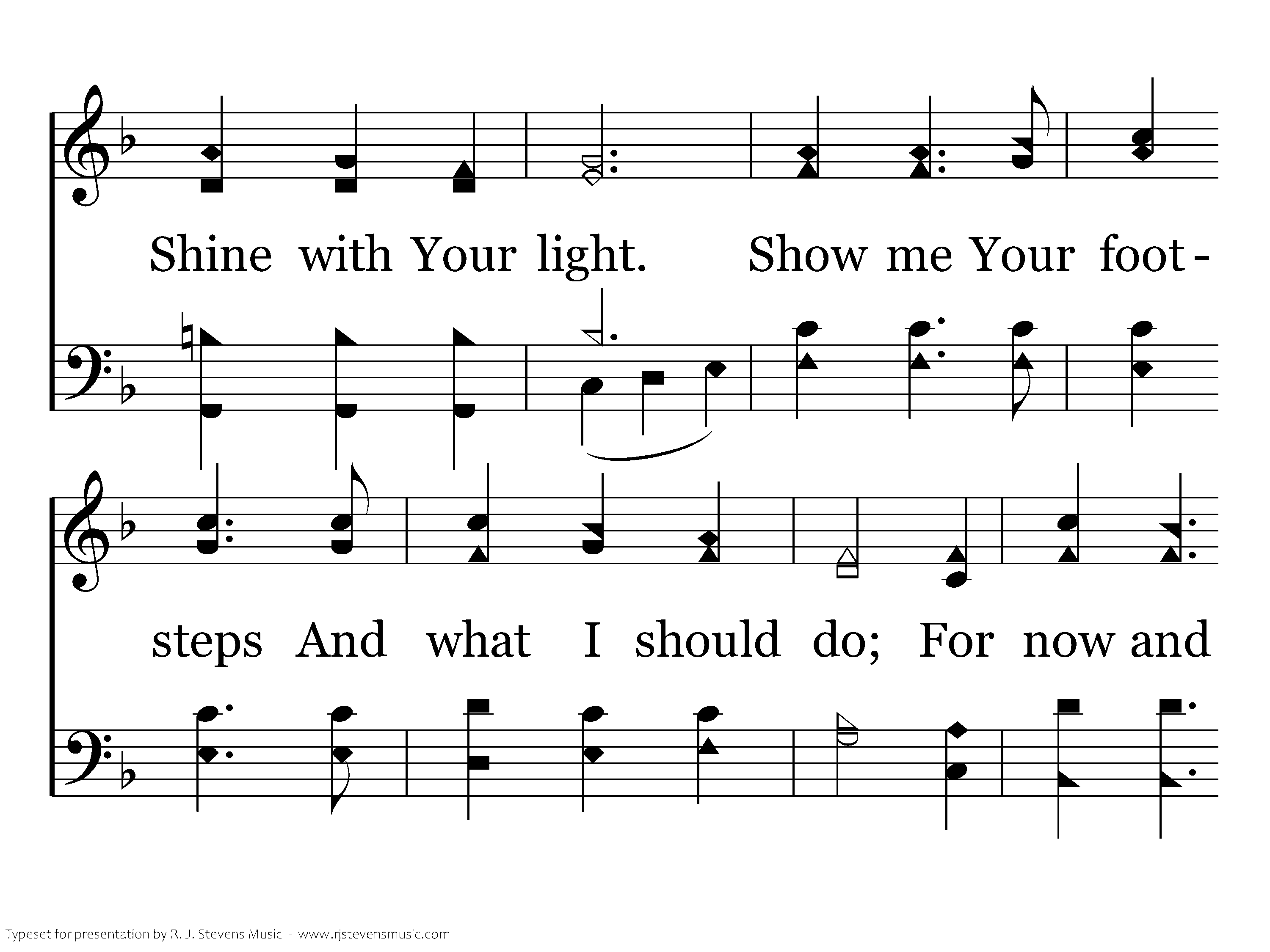 Shine with Your light. Show me Your foot-

steps And what I should do; For now and

Typeset for presentation by R. J. Stevens Music - www.rjstevensmusic.com